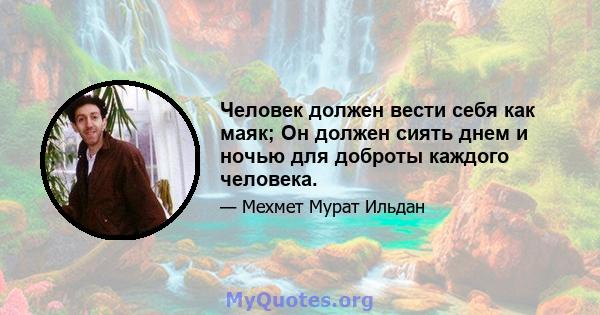 Человек должен вести себя как маяк; Он должен сиять днем и ночью для доброты каждого человека.

— Мехмет Мурат Ильдан

MyQuotes.org